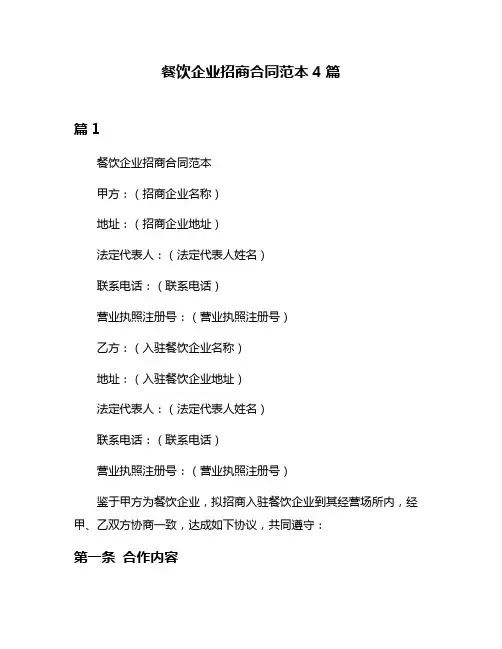 餐饮企业招商合同范本 4 篇

篇 1

餐饮企业招商合同范本

甲方：（招商企业名称）

地址：（招商企业地址）

法定代表人：（法定代表人姓名）

联系电话：（联系电话）

营业执照注册号：（营业执照注册号）

乙方：（入驻餐饮企业名称）

地址：（入驻餐饮企业地址）

法定代表人：（法定代表人姓名）

联系电话：（联系电话）

营业执照注册号：（营业执照注册号）

鉴于甲方为餐饮企业，拟招商入驻餐饮企业到其经营场所内，经甲、乙双方协商一致，达成如下协议，共同遵守：

第一条 合作内容